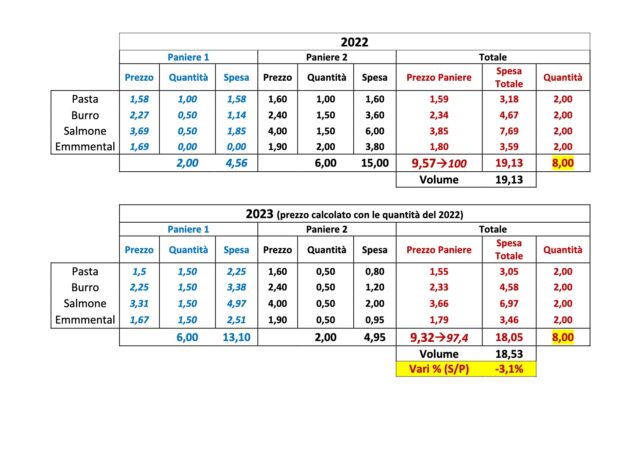 |  | 2022 |  |  |  |  |  |  |  |  |
|---|---|---|---|---|---|---|---|---|---|
|  | Paniere 1 |  |  | Paniere 2 |  |  | Totale |  |  |
|  | Prezzo | Quantità | Spesa | Prezzo | Quantità | Spesa | Prezzo Paniere | Spesa Totale | Quantità |
| Pasta | 1,58 | 1,00 | 1,58 | 1,60 | 1,00 | 1,60 | 1,59 | 3,18 | 2,00 |
| Burro | 2,27 | 0,50 | 1,14 | 2,40 | 1,50 | 3,60 | 2,34 | 4,67 | 2,00 |
| Salmone | 3,69 | 0,50 | 1,85 | 4,00 | 1,50 | 6,00 | 3,85 | 7,69 | 2,00 |
| Emmmental | 1,69 | 0,00 | 0,00 | 1,90 | 2,00 | 3,80 | 1,80 | 3,59 | 2,00 |
|  |  | 2,00 | 4,56 |  | 6,00 | 15,00 | 9,57→100 | 19,13 | 8,00 |
|  |  |  |  |  |  |  | Volume | 19,13 |  |

|  | 2023 (prezzo calcolato con le quantità del 2022) |  |  |  |  |  |  |  |  |
|---|---|---|---|---|---|---|---|---|---|
|  | Paniere 1 |  |  | Paniere 2 |  |  | Totale |  |  |
|  | Prezzo | Quantità | Spesa | Prezzo | Quantità | Spesa | Prezzo Paniere | Spesa Totale | Quantità |
| Pasta | 1,5 | 1,50 | 2,25 | 1,60 | 0,50 | 0,80 | 1,55 | 3,05 | 2,00 |
| Burro | 2,25 | 1,50 | 3,38 | 2,40 | 0,50 | 1,20 | 2,33 | 4,58 | 2,00 |
| Salmone | 3,31 | 1,50 | 4,97 | 4,00 | 0,50 | 2,00 | 3,66 | 6,97 | 2,00 |
| Emmmental | 1,67 | 1,50 | 2,51 | 1,90 | 0,50 | 0,95 | 1,79 | 3,46 | 2,00 |
|  |  | 6,00 | 13,10 |  | 2,00 | 4,95 | 9,32→97,4 | 18,05 | 8,00 |
|  |  |  |  |  |  |  | Volume | 18,53 |  |
|  |  |  |  |  |  |  | Vari % (S/P) | -3,1% |  |